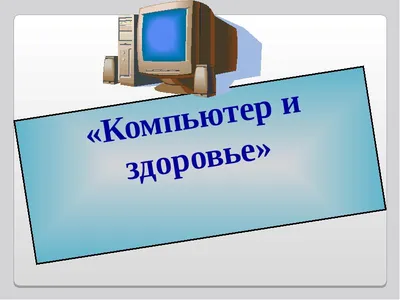 «Компьютер и здоровье»